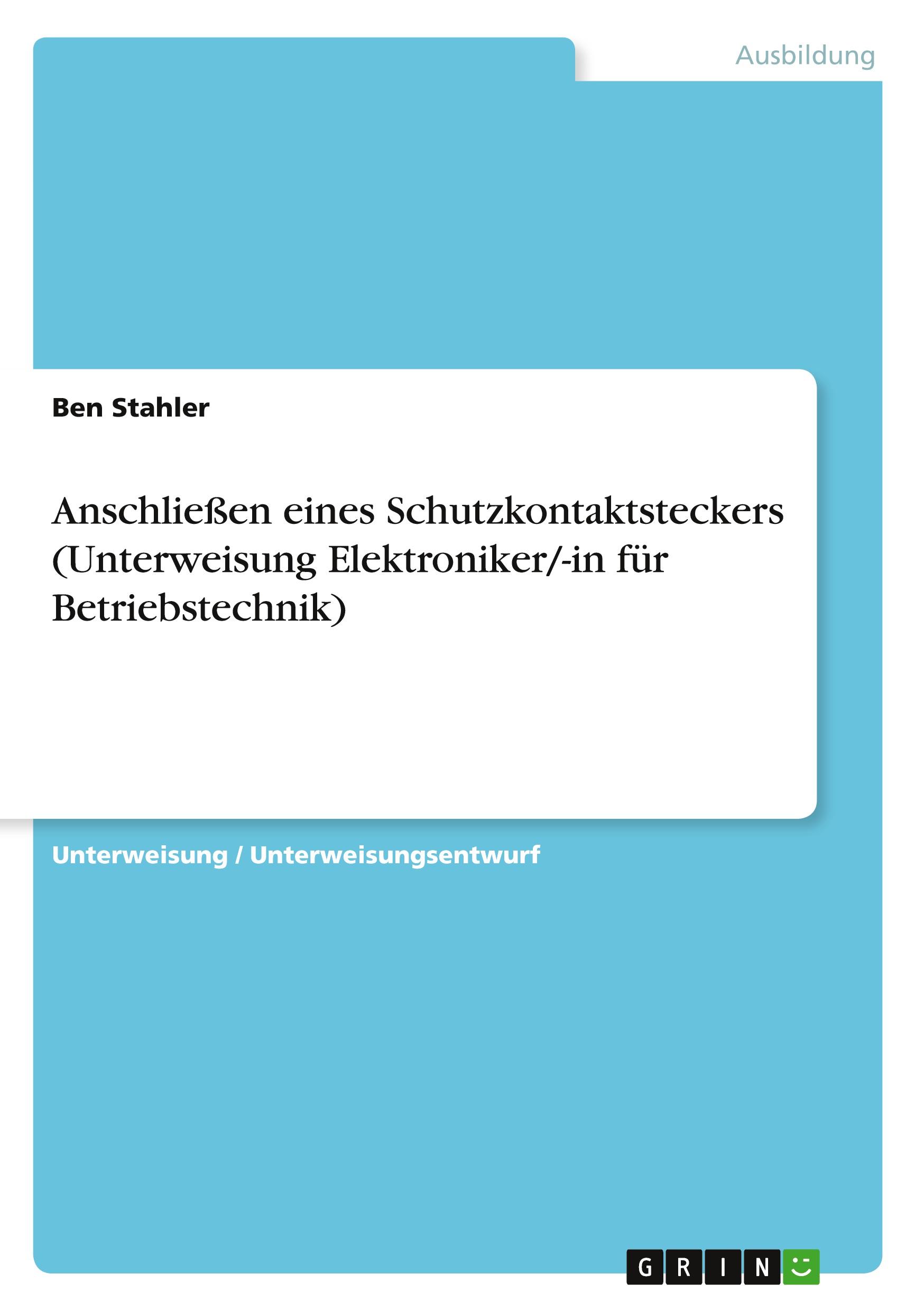 Ausbildung

Ben Stahler

Anschließen eines Schutzkontaktsteckers (Unterweisung Elektroniker/-in für Betriebstechnik)

Unterweisung / Unterweisungsentwurf

GRIN